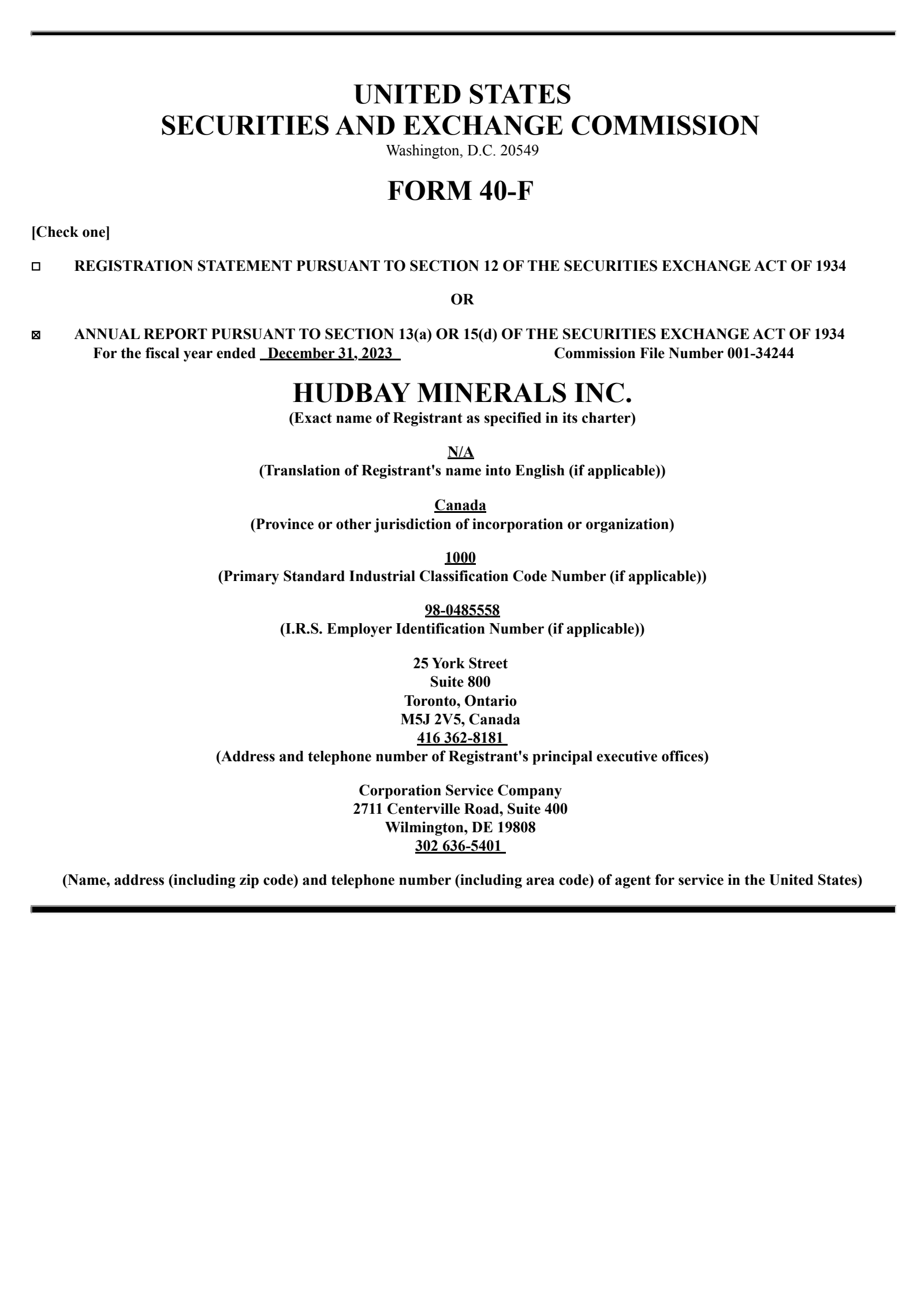 UNITED STATES
SECURITIES AND EXCHANGE COMMISSION
Washington, D.C. 20549

FORM 40-F

[Check one]

☐ REGISTRATION STATEMENT PURSUANT TO SECTION 12 OF THE SECURITIES EXCHANGE ACT OF 1934

OR

☒ ANNUAL REPORT PURSUANT TO SECTION 13(a) OR 15(d) OF THE SECURITIES EXCHANGE ACT OF 1934
For the fiscal year ended December 31, 2023 Commission File Number 001-34244

HUDBAY MINERALS INC.
(Exact name of Registrant as specified in its charter)

N/A
(Translation of Registrant's name into English (if applicable))

Canada
(Province or other jurisdiction of incorporation or organization)

1000
(Primary Standard Industrial Classification Code Number (if applicable))

98-0485558
(I.R.S. Employer Identification Number (if applicable))

25 York Street
Suite 800
Toronto, Ontario
M5J 2V5, Canada
416 362-8181
(Address and telephone number of Registrant's principal executive offices)

Corporation Service Company
2711 Centerville Road, Suite 400
Wilmington, DE 19808
302 636-5401

(Name, address (including zip code) and telephone number (including area code) of agent for service in the United States)